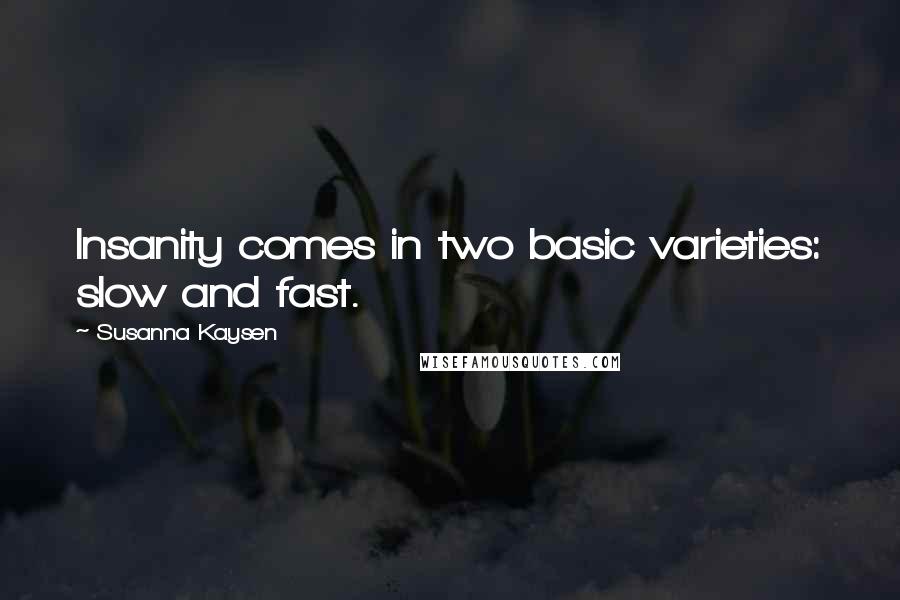 Insanity comes in two basic varieties: slow and fast.

~ Susanna Kaysen

WISEFAMOUSQUOTES.COM